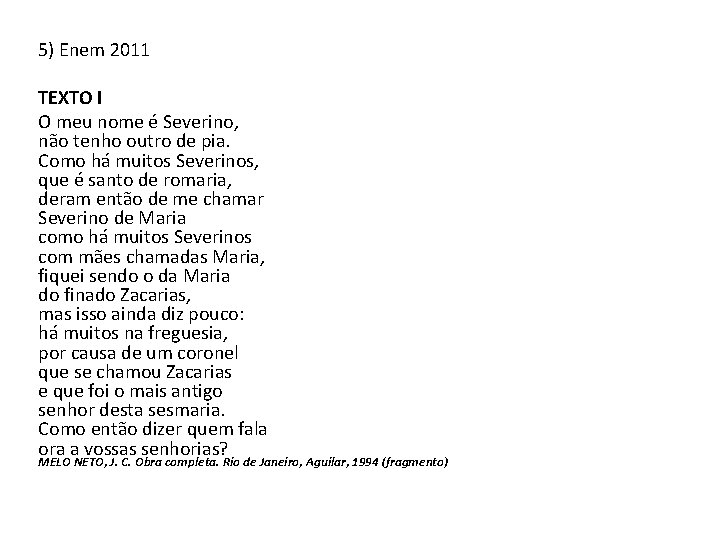 5) Enem 2011

TEXTO I

O meu nome é Severino,
não tenho outro de pia.
Como há muitos Severinos,
que é santo de romaria,
deram então de me chamar
Severino de Maria
como há muitos Severinos
com mães chamadas Maria,
fiquei sendo o da Maria
do finado Zacarias,
mas isso ainda diz pouco:
há muitos na freguesia,
por causa de um coronel
que se chamou Zacarias
e que foi o mais antigo
senhor desta sesmaria.
Como então dizer quem fala
ora a vossas senhorias?

MELO NETO, J. C. Obra completa. Rio de Janeiro, Aguilar, 1994 (fragmento)